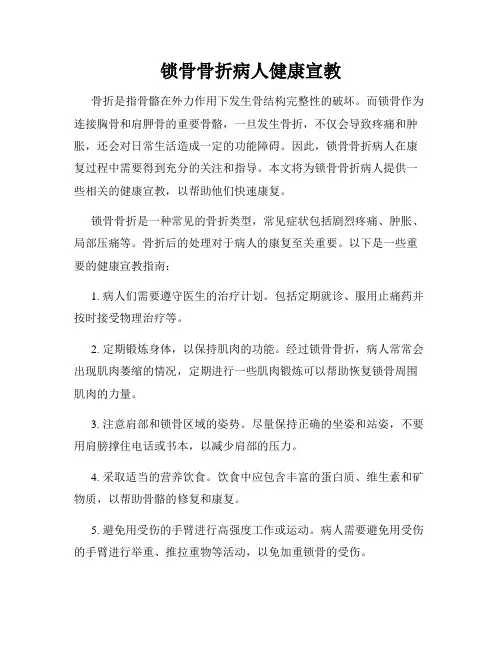 锁骨骨折病人健康宣教

骨折是指骨骼在外力作用下发生骨结构完整性的破坏。而锁骨作为连接胸骨和肩胛骨的重要骨骼，一旦发生骨折，不仅会导致疼痛和肿胀，还会对日常生活造成一定的功能障碍。因此，锁骨骨折病人在康复过程中需要得到充分的关注和指导。本文将为锁骨骨折病人提供一些相关的健康宣教，以帮助他们快速康复。

锁骨骨折是一种常见的骨折类型，常见症状包括剧烈疼痛、肿胀、局部压痛等。骨折后的处理对于病人的康复至关重要。以下是一些重要的健康宣教指南：

1. 病人们需要遵守医生的治疗计划。包括定期就诊、服用止痛药并按时接受物理治疗等。

2. 定期锻炼身体，以保持肌肉的功能。经过锁骨骨折，病人常常会出现肌肉萎缩的情况，定期进行一些肌肉锻炼可以帮助恢复锁骨周围肌肉的力量。

3. 注意肩部和锁骨区域的姿势。尽量保持正确的坐姿和站姿，不要用肩膀撑住电话或书本，以减少肩部的压力。

4. 采取适当的营养饮食。饮食中应包含丰富的蛋白质、维生素和矿物质，以帮助骨骼的修复和康复。

5. 避免用受伤的手臂进行高强度工作或运动。病人需要避免用受伤的手臂进行举重、推拉重物等活动，以免加重锁骨的受伤。